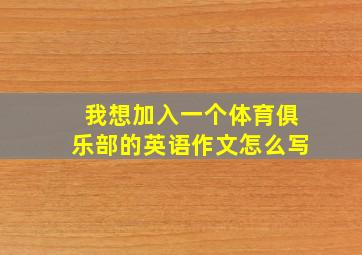 我想加入一个体育俱乐部的英语作文怎么写